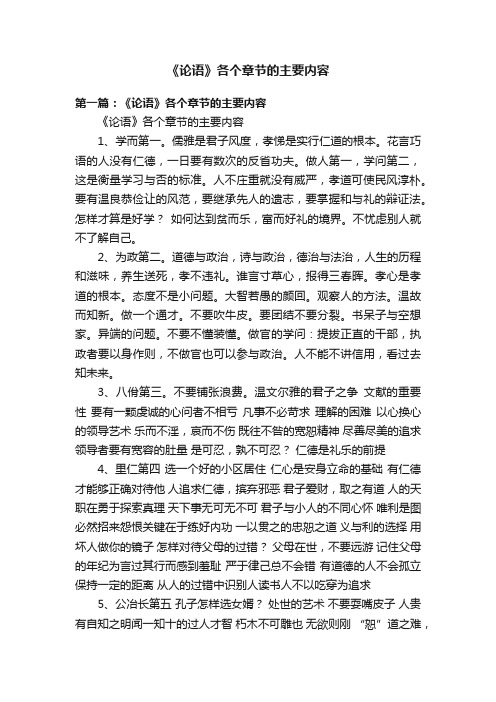 《论语》各个章节的主要内容

第一篇：《论语》各个章节的主要内容

《论语》各个章节的主要内容

1、学而第一。儒雅是君子风度，孝悌是实行仁道的根本。花言巧语的人没有仁德，一日要有数次的反省功夫。做人第一，学问第二，这是衡量学习与否的标准。人不庄重就没有威严，孝道可使民风淳朴。要有温良恭俭让的风范，要继承先人的遗志，要掌握和与礼的辩证法。怎样才算是好学？ 如何达到贫而乐，富而好礼的境界。不忧虑别人就不了解自己。

2、为政第二。道德与政治，诗与政治，德治与法治，人生的历程和滋味，养生送死，孝不违礼。谁言寸草心，报得三春晖。孝心是孝道的根本。态度不是小问题。大智若愚的颜回。观察人的方法。温故而知新。做一个通才。不要吹牛皮。要团结不要分裂。书呆子与空想家。异端的问题。不要不懂装懂。做官的学问：提拔正直的干部，执政者要以身作则，不做官也可以参与政治。人不能不讲信用，看过去知未来。

3、八佾第三。不要铺张浪费。温文尔雅的君子之争 文献的重要性 要有一颗虔诚的心问者不相亏 凡事不必苛求 理解的困难 以心换心的领导艺术 乐而不淫，哀而不伤 既往不咎的宽恕精神 尽善尽美的追求 领导者要有宽容的肚量 是可忍，孰不可忍？ 仁德是礼乐的前提

4、里仁第四 选一个好的小区居住 仁心是安身立命的基础 有仁德才能够正确对待他 人追求仁德，摈弃邪恶 君子爱财，取之有道 人的天职在勇于探索真理 天下事无可无不可 君子与小人的不同心怀 唯利是图必然招来怨恨关键在于练好内功 一以贯之的忠恕之道 义与利的选择 用坏人做你的镜子 怎样对待父母的过错？ 父母在世，不要远游 记住父母的年纪为言过其行而感到羞耻 严于律己总不会错 有道德的人不会孤立 保持一定的距离 从人的过错中识别人读书人不以吃穿为追求

5、公冶长第五 孔子怎样选女婿？ 处世的艺术 不要耍嘴皮子 人贵有自知之明闻一知十的过人才智 朽木不可雕也 无欲则刚 “恕”道之难，